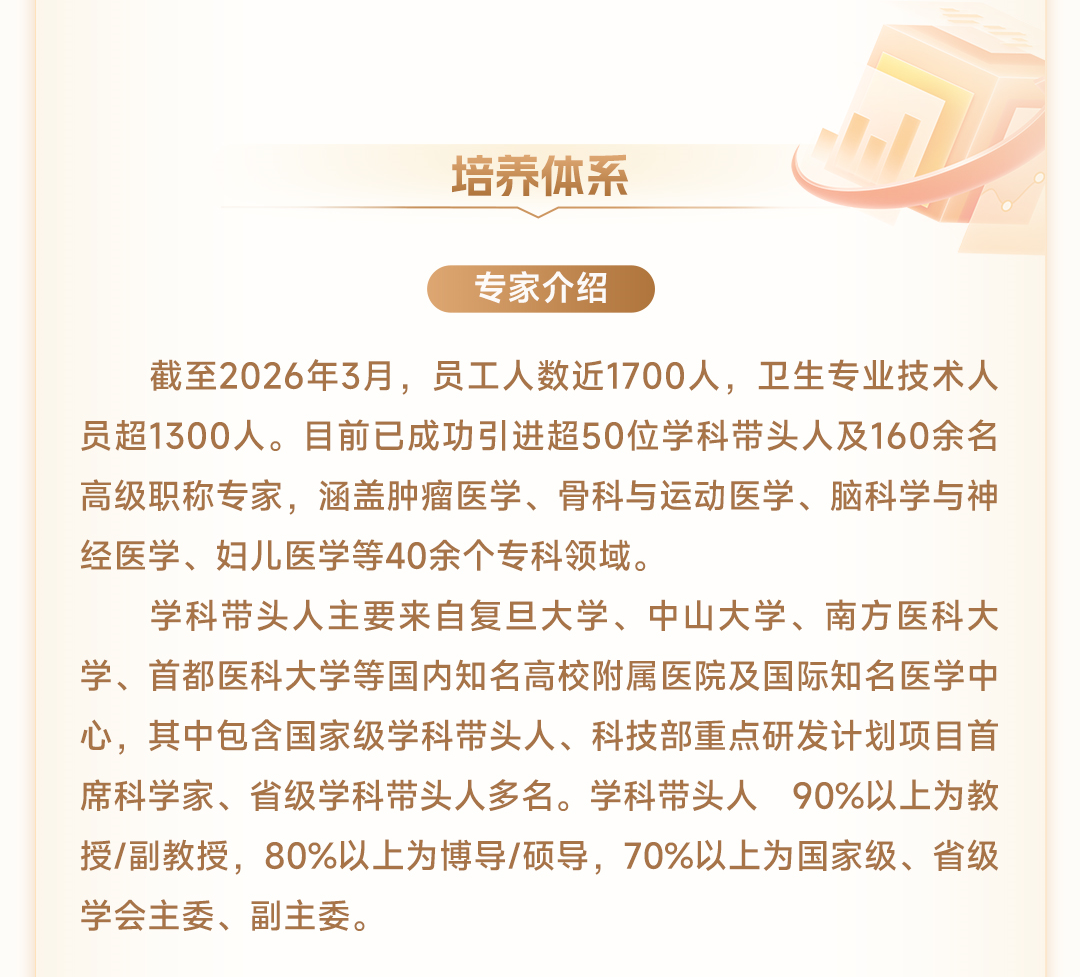 培养体系

专家介绍

截至2026年3月，员工人数近1700人，卫生专业技术人员超1300人。目前已成功引进超50位学科带头人及160余名高级职称专家，涵盖肿瘤医学、骨科与运动医学、脑科学与神经医学、妇儿医学等40余个专科领域。

学科带头人主要来自复旦大学、中山大学、南方医科大学、首都医科大学等国内知名高校附属医院及国际知名医学中心，其中包含国家级学科带头人、科技部重点研发计划项目首席科学家、省级学科带头人多名。学科带头人 90%以上为教授/副教授，80%以上为博导/硕导，70%以上为国家级、省级学会主委、副主委。